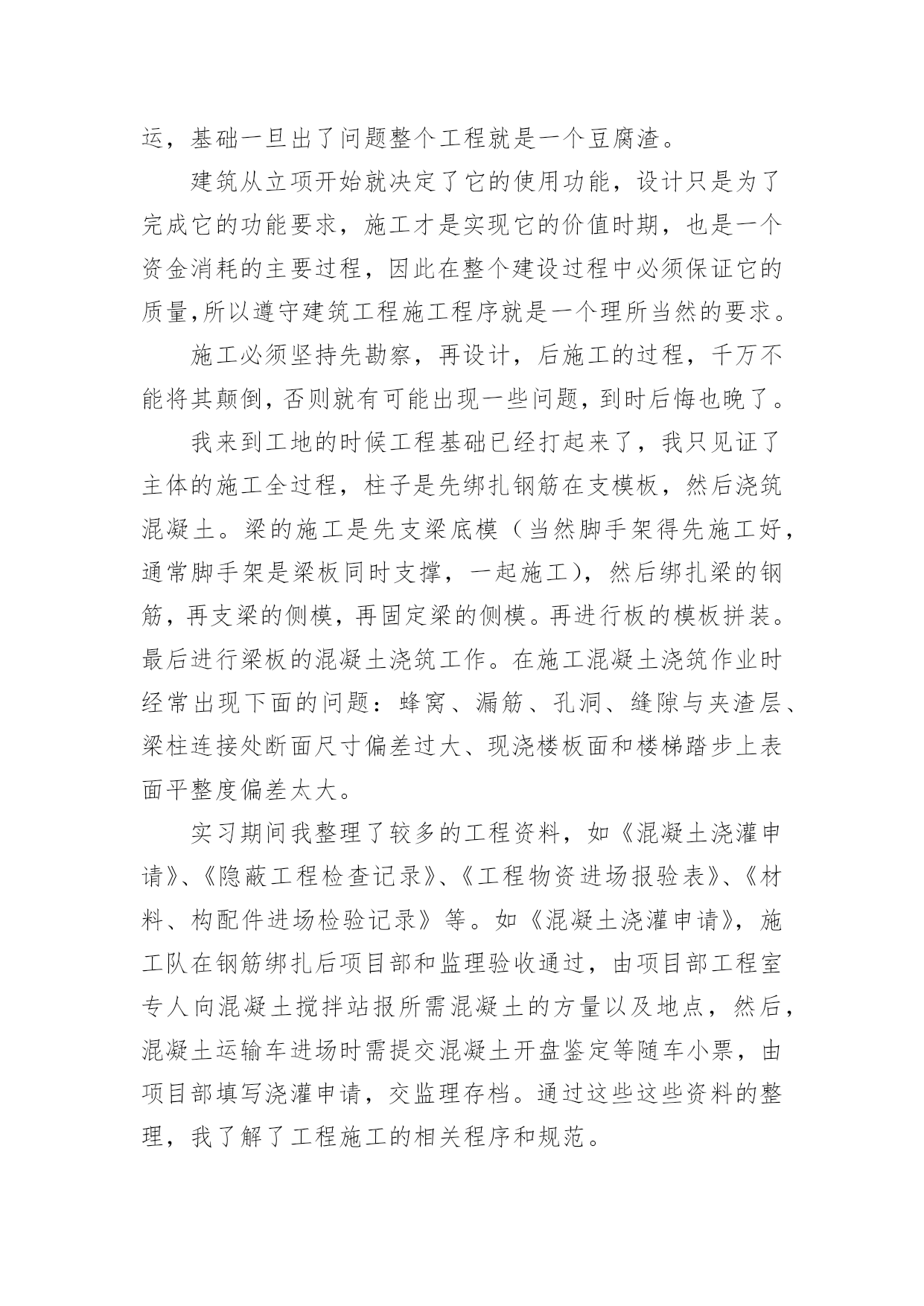 运，基础一旦出了问题整个工程就是一个豆腐渣。

建筑从立项开始就决定了它的使用功能，设计只是为了完成它的功能要求，施工才是实现它的价值时期，也是一个资金消耗的主要过程，因此在整个建设过程中必须保证它的质量,所以遵守建筑工程施工程序就是一个理所当然的要求。

施工必须坚持先勘察，再设计，后施工的过程，千万不能将其颠倒，否则就有可能出现一些问题，到时后悔也晚了。

我来到工地的时候工程基础已经打起来了，我只见证了主体的施工全过程，柱子是先绑扎钢筋在支模板，然后浇筑混凝土。梁的施工是先支梁底模（当然脚手架得先施工好，通常脚手架是梁板同时支撑，一起施工），然后绑扎梁的钢筋，再支梁的侧模，再固定梁的侧模。再进行板的模板拼装。最后进行梁板的混凝土浇筑工作。在施工混凝土浇筑作业时经常出现下面的问题：蜂窝、漏筋、孔洞、缝隙与夹渣层、梁柱连接处断面尺寸偏差过大、现浇楼板面和楼梯踏步上表面平整度偏差太大。

实习期间我整理了较多的工程资料，如《混凝土浇灌申请》、《隐蔽工程检查记录》、《工程物资进场报验表》、《材料、构配件进场检验记录》等。如《混凝土浇灌申请》，施工队在钢筋绑扎后项目部和监理验收通过，由项目部工程室专人向混凝土搅拌站报所需混凝土的方量以及地点，然后，混凝土运输车进场时需提交混凝土开盘鉴定等随车小票，由项目部填写浇灌申请，交监理存档。通过这些这些资料的整理，我了解了工程施工的相关程序和规范。